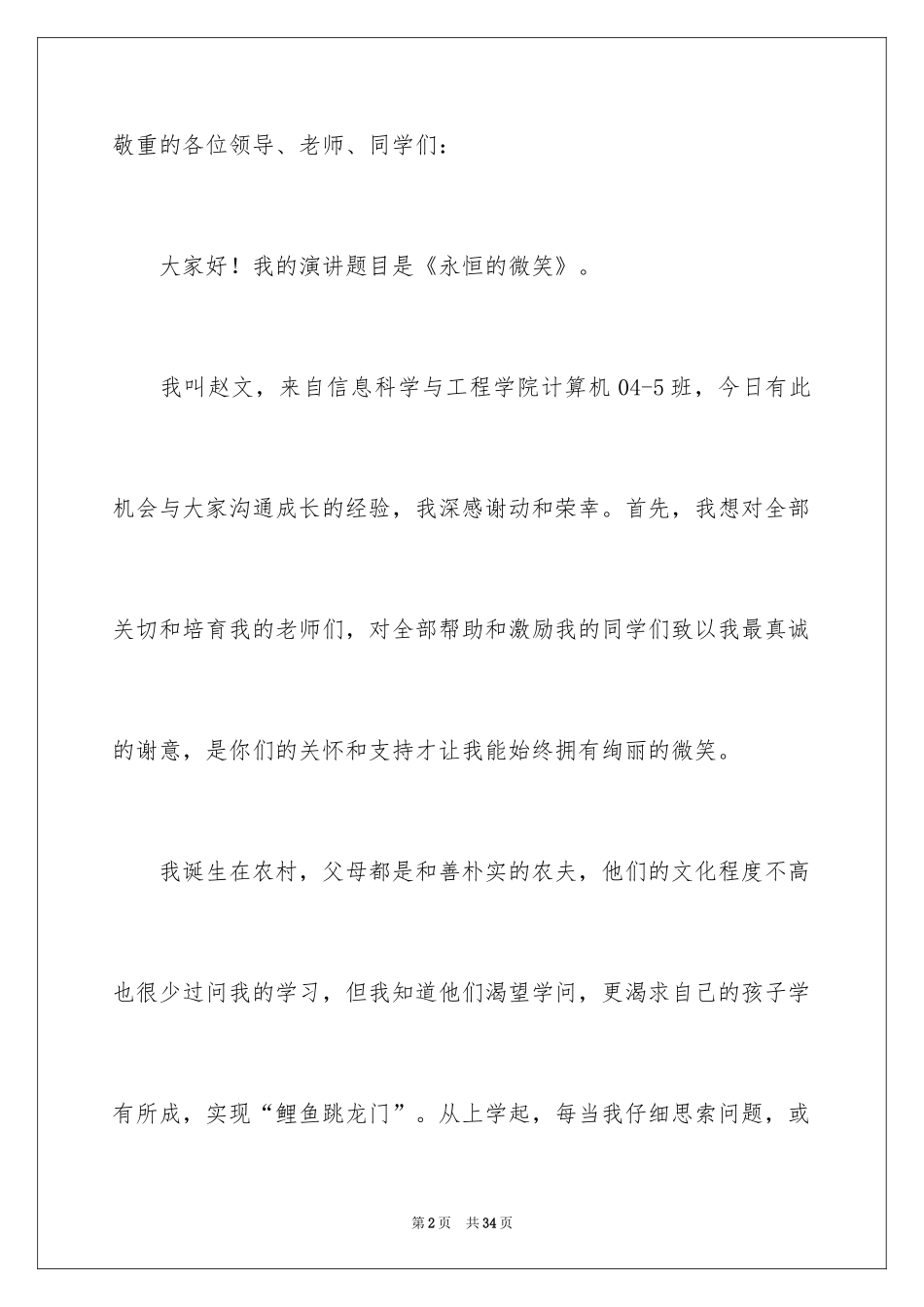 敬重的各位领导、老师、同学们：

大家好！我的演讲题目是《永恒的微笑》。

我叫赵文，来自信息科学与工程学院计算机 04-5 班，今日有此机会与大家沟通成长的经验，我深感谢动和荣幸。首先，我想对全部关切和培育我的老师们，对全部帮助和激励我的同学们致以我最真诚的谢意，是你们的关怀和支持才让我能始终拥有绚丽的微笑。

我诞生在农村，父母都是和善朴实的农夫，他们的文化程度不高也很少过问我的学习，但我知道他们渴望学问，更渴求自己的孩子学有所成，实现“鲤鱼跳龙门”。从上学起，每当我仔细思索问题，或

第 2 页 共 34 页